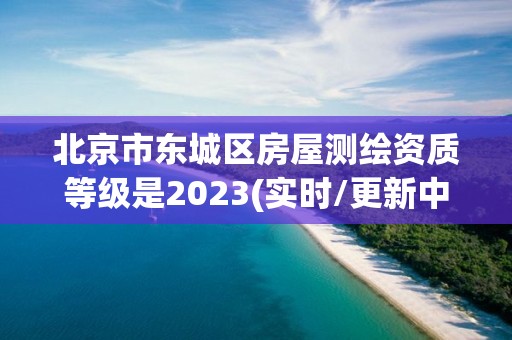 北京市东城区房屋测绘资质等级是2023(实时/更新中